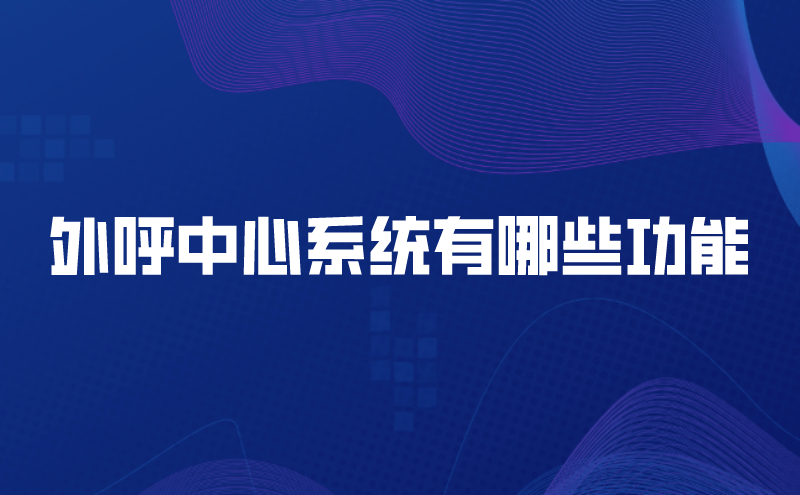 外呼中心系统有哪些功能